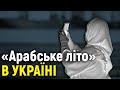 «Арабське літо»
В УКРАЇНІ